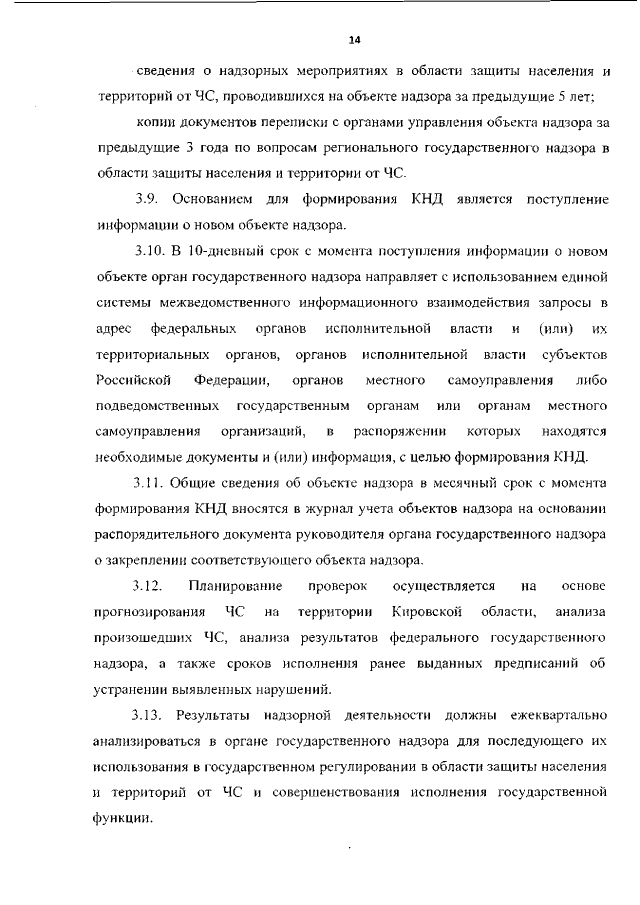 14

сведения о надзорных мероприятиях в области защиты населения и территорий от ЧС, проводившихся на объекте надзора за предыдущие 5 лет;

копии документов переписки с органами управления объекта надзора за предыдущие 3 года по вопросам регионального государственного надзора в области защиты населения и территории от ЧС.

3.9. Основанием для формирования КНД является поступление информации о новом объекте надзора.

3.10. В 10-дневный срок с момента поступления информации о новом объекте орган государственного надзора направляет с использованием единой системы межведомственного информационного взаимодействия запросы в адрес федеральных органов исполнительной власти и (или) их территориальных органов, органов исполнительной власти субъектов Российской Федерации, органов местного самоуправления либо подведомственных государственным органам или органам местного самоуправления организаций, в распоряжении которых находятся необходимые документы и (или) информация, с целью формирования КНД.

3.11. Общие сведения об объекте надзора в месячный срок с момента формирования КНД вносятся в журнал учета объектов надзора на основании распорядительного документа руководителя органа государственного надзора о закреплении соответствующего объекта надзора.

3.12. Планирование проверок осуществляется на основе прогнозирования ЧС на территории Кировской области, анализа произошедших ЧС, анализа результатов федерального государственного надзора, а также сроков исполнения ранее выданных предписаний об устранении выявленных нарушений.

3.13. Результаты надзорной деятельности должны ежеквартально анализироваться в органе государственного надзора для последующего их использования в государственном регулировании в области защиты населения и территорий от ЧС и совершенствования исполнения государственной функции.